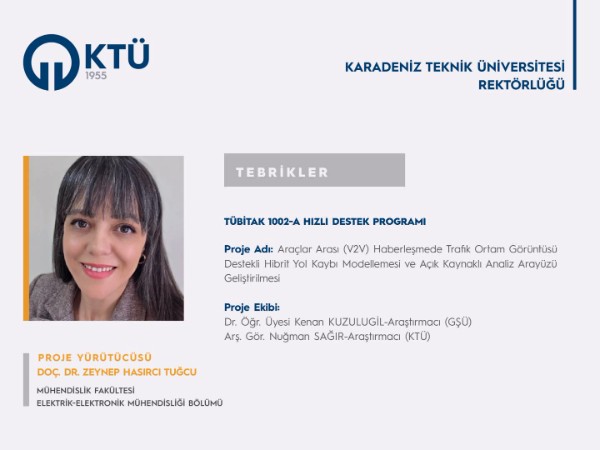 KTÜ
1955

KARADENİZ TEKNİK ÜNİVERSİTESİ
REKTÖRLÜĞÜ

TEBRİKLER

TÜBİTAK 1002-A HIZLI DESTEK PROGRAMI

Proje Adı: Araçlar Arası (V2V) Haberleşmede Trafik Ortam Görüntüsü Destekli Hibrit Yol Kaybı Modellemesi ve Açık Kaynaklı Analiz Arayüzü Geliştirilmesi

Proje Ekibi:
Dr. Öğr. Üyesi Kenan KUZULUGİL-Araştırmacı (GŞÜ)
Arş. Gör. Nuğman SAĞIR-Araştırmacı (KTÜ)

PROJE YÜRÜTÜCÜSÜ
DOÇ. DR. ZEYNEP HASIRCI TUĞCU
MÜHENDİSLİK FAKÜLTESİ
ELEKTRİK-ELEKTRONİK MÜHENDİSLİĞİ BÖLÜMÜ